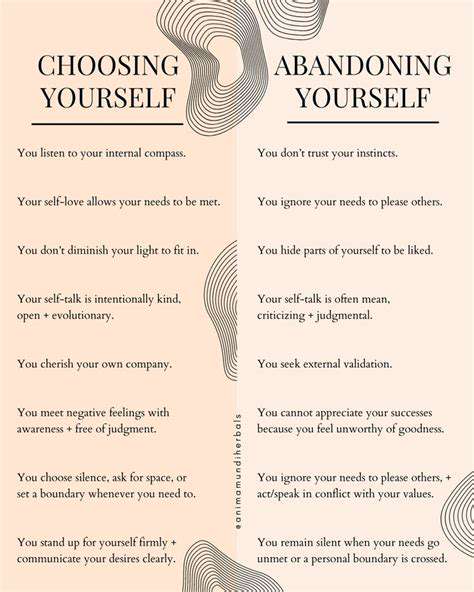 CHOOSING YOURSELF

You listen to your internal compass.

Your self-love allows your needs to be met.

You don't diminish your light to fit in.

Your self-talk is intentionally kind, open + evolutionary.

You cherish your own company.

You meet negative feelings with awareness + free of judgment.

You choose silence, ask for space, or set a boundary whenever you need to.

You stand up for yourself firmly + communicate your desires clearly.

ABANDONING YOURSELF

You don't trust your instincts.

You ignore your needs to please others.

You hide parts of yourself to be liked.

Your self-talk is often mean, criticizing + judgmental.

You seek external validation.

You cannot appreciate your successes because you feel unworthy of goodness.

You ignore your needs to please others, + act/speak in conflict with your values.

You remain silent when your needs go unmet or a personal boundary is crossed.

@animamundiherbals